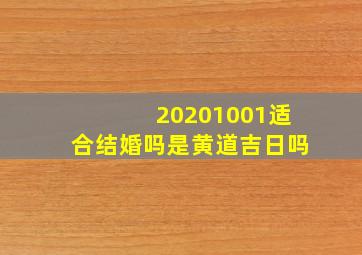 20201001适合结婚吗是黄道吉日吗